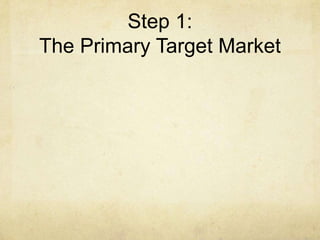 Step 1:
The Primary Target Market